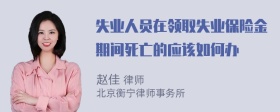 失业人员在领取失业保险金期间死亡的应该如何办

赵佳 律师
北京衡宁律师事务所